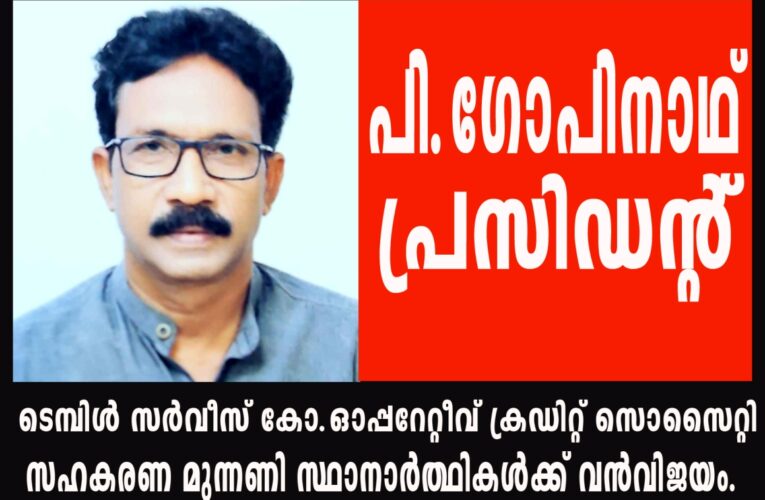 പി. ഗോപിനാഥ് പ്രസിഡന്റ്

ടെമ്പിൾ സർവീസ് കോ. ഓപ്പറേറ്റീവ് ക്രഡിറ്റ് സൊസൈറ്റി സഹകരണ മുന്നണി സ്ഥാനാർത്ഥികൾക്ക് വൻവിജയം.